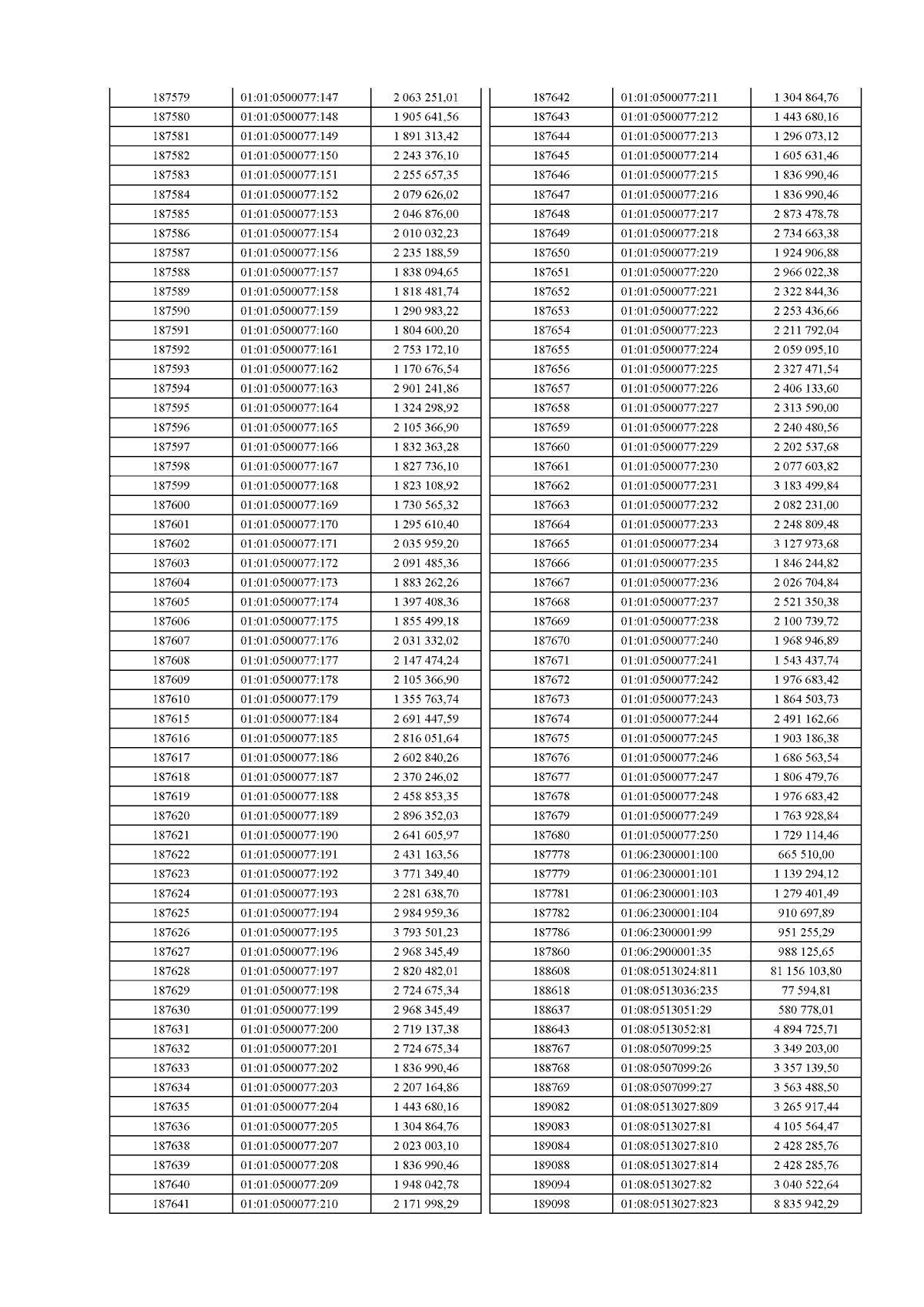 | 187579 | 01:01:0500077:147 | 2 063 251,01 |
|---|---|---|
| 187580 | 01:01:0500077:148 | 1 905 641,56 |
| 187581 | 01:01:0500077:149 | 1 891 313,42 |
| 187582 | 01:01:0500077:150 | 2 243 376,10 |
| 187583 | 01:01:0500077:151 | 2 255 657,35 |
| 187584 | 01:01:0500077:152 | 2 079 626,02 |
| 187585 | 01:01:0500077:153 | 2 046 876,00 |
| 187586 | 01:01:0500077:154 | 2 010 032,23 |
| 187587 | 01:01:0500077:156 | 2 235 188,59 |
| 187588 | 01:01:0500077:157 | 1 838 094,65 |
| 187589 | 01:01:0500077:158 | 1 818 481,74 |
| 187590 | 01:01:0500077:159 | 1 290 983,22 |
| 187591 | 01:01:0500077:160 | 1 804 600,20 |
| 187592 | 01:01:0500077:161 | 2 753 172,10 |
| 187593 | 01:01:0500077:162 | 1 170 676,54 |
| 187594 | 01:01:0500077:163 | 2 901 241,86 |
| 187595 | 01:01:0500077:164 | 1 324 298,92 |
| 187596 | 01:01:0500077:165 | 2 105 366,90 |
| 187597 | 01:01:0500077:166 | 1 832 363,28 |
| 187598 | 01:01:0500077:167 | 1 827 736,10 |
| 187599 | 01:01:0500077:168 | 1 823 108,92 |
| 187600 | 01:01:0500077:169 | 1 730 565,32 |
| 187601 | 01:01:0500077:170 | 1 295 610,40 |
| 187602 | 01:01:0500077:171 | 2 035 959,20 |
| 187603 | 01:01:0500077:172 | 2 091 485,36 |
| 187604 | 01:01:0500077:173 | 1 883 262,26 |
| 187605 | 01:01:0500077:174 | 1 397 408,36 |
| 187606 | 01:01:0500077:175 | 1 855 499,18 |
| 187607 | 01:01:0500077:176 | 2 031 332,02 |
| 187608 | 01:01:0500077:177 | 2 147 474,24 |
| 187609 | 01:01:0500077:178 | 2 105 366,90 |
| 187610 | 01:01:0500077:179 | 1 355 763,74 |
| 187615 | 01:01:0500077:184 | 2 691 447,59 |
| 187616 | 01:01:0500077:185 | 2 816 051,64 |
| 187617 | 01:01:0500077:186 | 2 602 840,26 |
| 187618 | 01:01:0500077:187 | 2 370 246,02 |
| 187619 | 01:01:0500077:188 | 2 458 853,35 |
| 187620 | 01:01:0500077:189 | 2 896 352,03 |
| 187621 | 01:01:0500077:190 | 2 641 605,97 |
| 187622 | 01:01:0500077:191 | 2 431 163,56 |
| 187623 | 01:01:0500077:192 | 3 771 349,40 |
| 187624 | 01:01:0500077:193 | 2 281 638,70 |
| 187625 | 01:01:0500077:194 | 2 984 959,36 |
| 187626 | 01:01:0500077:195 | 3 793 501,23 |
| 187627 | 01:01:0500077:196 | 2 968 345,49 |
| 187628 | 01:01:0500077:197 | 2 820 482,01 |
| 187629 | 01:01:0500077:198 | 2 724 675,34 |
| 187630 | 01:01:0500077:199 | 2 968 345,49 |
| 187631 | 01:01:0500077:200 | 2 719 137,38 |
| 187632 | 01:01:0500077:201 | 2 724 675,34 |
| 187633 | 01:01:0500077:202 | 1 836 990,46 |
| 187634 | 01:01:0500077:203 | 2 207 164,86 |
| 187635 | 01:01:0500077:204 | 1 443 680,16 |
| 187636 | 01:01:0500077:205 | 1 304 864,76 |
| 187638 | 01:01:0500077:207 | 2 023 003,10 |
| 187639 | 01:01:0500077:208 | 1 836 990,46 |
| 187640 | 01:01:0500077:209 | 1 948 042,78 |
| 187641 | 01:01:0500077:210 | 2 171 998,29 |

| 187642 | 01:01:0500077:211 | 1 304 864,76 |
|---|---|---|
| 187643 | 01:01:0500077:212 | 1 443 680,16 |
| 187644 | 01:01:0500077:213 | 1 296 073,12 |
| 187645 | 01:01:0500077:214 | 1 605 631,46 |
| 187646 | 01:01:0500077:215 | 1 836 990,46 |
| 187647 | 01:01:0500077:216 | 1 836 990,46 |
| 187648 | 01:01:0500077:217 | 2 873 478,78 |
| 187649 | 01:01:0500077:218 | 2 734 663,38 |
| 187650 | 01:01:0500077:219 | 1 924 906,88 |
| 187651 | 01:01:0500077:220 | 2 966 022,38 |
| 187652 | 01:01:0500077:221 | 2 322 844,36 |
| 187653 | 01:01:0500077:222 | 2 253 436,66 |
| 187654 | 01:01:0500077:223 | 2 211 792,04 |
| 187655 | 01:01:0500077:224 | 2 059 095,10 |
| 187656 | 01:01:0500077:225 | 2 327 471,54 |
| 187657 | 01:01:0500077:226 | 2 406 133,60 |
| 187658 | 01:01:0500077:227 | 2 313 590,00 |
| 187659 | 01:01:0500077:228 | 2 240 480,56 |
| 187660 | 01:01:0500077:229 | 2 202 537,68 |
| 187661 | 01:01:0500077:230 | 2 077 603,82 |
| 187662 | 01:01:0500077:231 | 3 183 499,84 |
| 187663 | 01:01:0500077:232 | 2 082 231,00 |
| 187664 | 01:01:0500077:233 | 2 248 809,48 |
| 187665 | 01:01:0500077:234 | 3 127 973,68 |
| 187666 | 01:01:0500077:235 | 1 846 244,82 |
| 187667 | 01:01:0500077:236 | 2 026 704,84 |
| 187668 | 01:01:0500077:237 | 2 521 350,38 |
| 187669 | 01:01:0500077:238 | 2 100 739,72 |
| 187670 | 01:01:0500077:240 | 1 968 946,89 |
| 187671 | 01:01:0500077:241 | 1 543 437,74 |
| 187672 | 01:01:0500077:242 | 1 976 683,42 |
| 187673 | 01:01:0500077:243 | 1 864 503,73 |
| 187674 | 01:01:0500077:244 | 2 491 162,66 |
| 187675 | 01:01:0500077:245 | 1 903 186,38 |
| 187676 | 01:01:0500077:246 | 1 686 563,54 |
| 187677 | 01:01:0500077:247 | 1 806 479,76 |
| 187678 | 01:01:0500077:248 | 1 976 683,42 |
| 187679 | 01:01:0500077:249 | 1 763 928,84 |
| 187680 | 01:01:0500077:250 | 1 729 114,46 |
| 187778 | 01:06:2300001:100 | 665 510,00 |
| 187779 | 01:06:2300001:101 | 1 139 294,12 |
| 187781 | 01:06:2300001:103 | 1 279 401,49 |
| 187782 | 01:06:2300001:104 | 910 697,89 |
| 187786 | 01:06:2300001:99 | 951 255,29 |
| 187860 | 01:06:2900001:35 | 988 125,65 |
| 188608 | 01:08:0513024:811 | 81 156 103,80 |
| 188618 | 01:08:0513036:235 | 77 594,81 |
| 188637 | 01:08:0513051:29 | 580 778,01 |
| 188643 | 01:08:0513052:81 | 4 894 725,71 |
| 188767 | 01:08:0507099:25 | 3 349 203,00 |
| 188768 | 01:08:0507099:26 | 3 357 139,50 |
| 188769 | 01:08:0507099:27 | 3 563 488,50 |
| 189082 | 01:08:0513027:809 | 3 265 917,44 |
| 189083 | 01:08:0513027:81 | 4 105 564,47 |
| 189084 | 01:08:0513027:810 | 2 428 285,76 |
| 189088 | 01:08:0513027:814 | 2 428 285,76 |
| 189094 | 01:08:0513027:82 | 3 040 522,64 |
| 189098 | 01:08:0513027:823 | 8 835 942,29 |